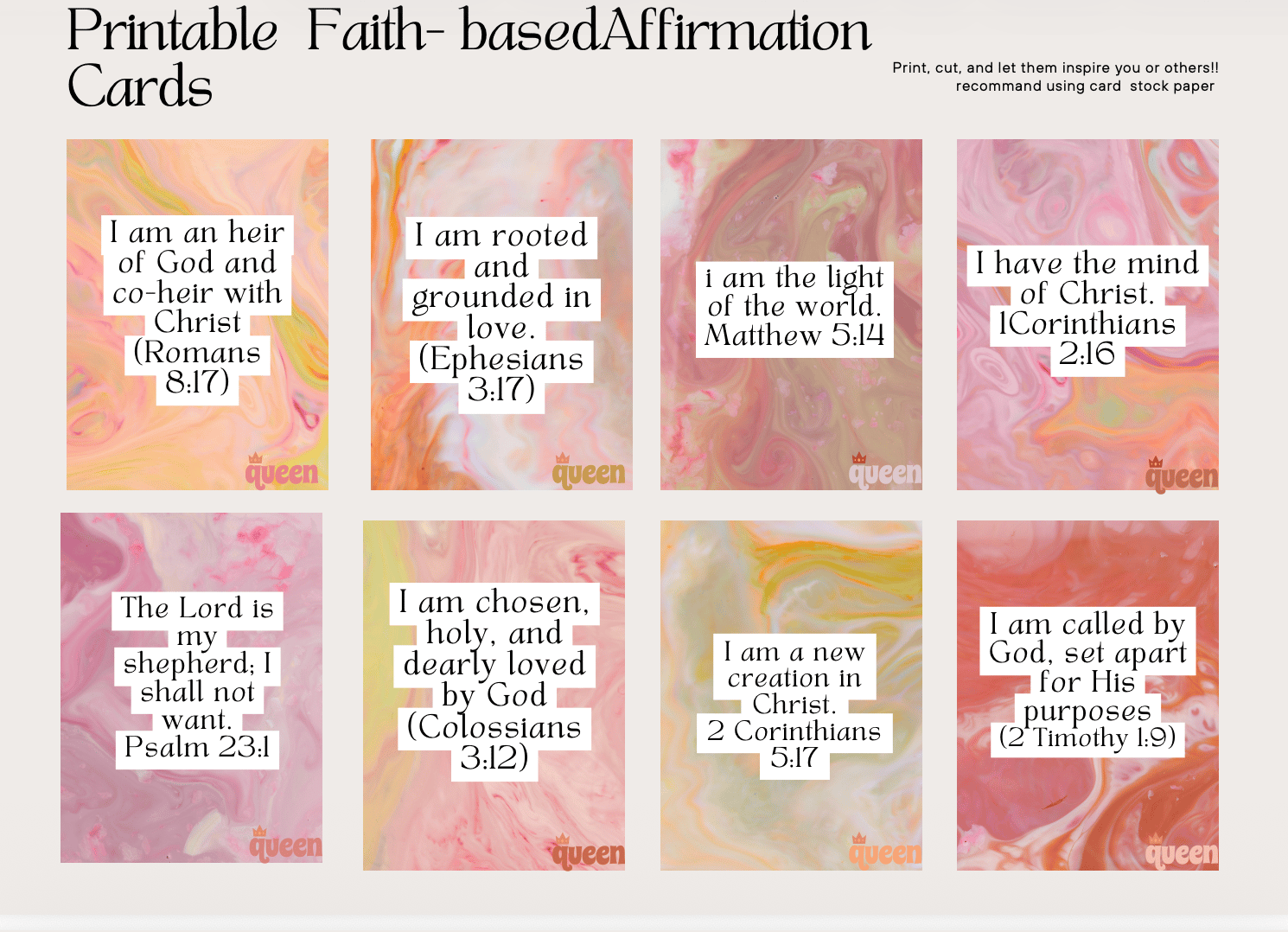 Printable Faith- basedAffirmation Cards

Print, cut, and let them inspire you or others!!
recommand using card stock paper

I am an heir of God and co-heir with Christ (Romans 8:17)

queen

I am rooted and grounded in love. (Ephesians 3:17)

queen

i am the light of the world. Matthew 5:14

queen

I have the mind of Christ. 1Corinthians 2:16

queen

The Lord is my shepherd; I shall not want. Psalm 23:1

queen

I am chosen, holy, and dearly loved by God (Colossians 3:12)

queen

I am a new creation in Christ. 2 Corinthians 5:17

queen

I am called by God, set apart for His purposes (2 Timothy 1:9)

queen